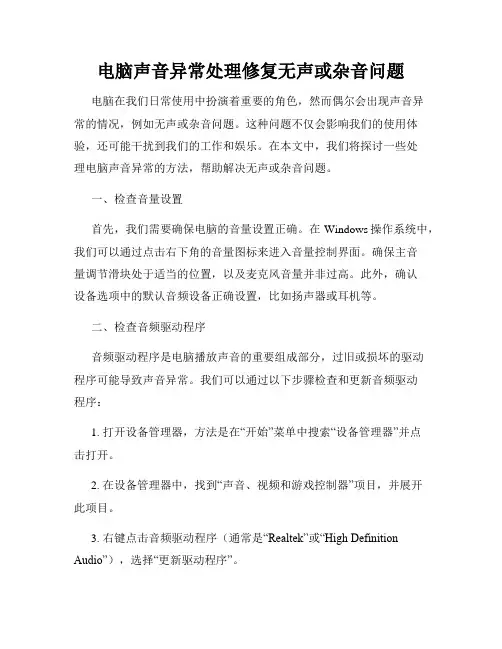 电脑声音异常处理修复无声或杂音问题

电脑在我们日常使用中扮演着重要的角色，然而偶尔会出现声音异常的情况，例如无声或杂音问题。这种问题不仅会影响我们的使用体验，还可能干扰到我们的工作和娱乐。在本文中，我们将探讨一些处理电脑声音异常的方法，帮助解决无声或杂音问题。

一、检查音量设置

首先，我们需要确保电脑的音量设置正确。在 Windows 操作系统中，我们可以通过点击右下角的音量图标来进入音量控制界面。确保主音量调节滑块处于适当的位置，以及麦克风音量并非过高。此外，确认设备选项中的默认音频设备正确设置，比如扬声器或耳机等。

二、检查音频驱动程序

音频驱动程序是电脑播放声音的重要组成部分，过旧或损坏的驱动程序可能导致声音异常。我们可以通过以下步骤检查和更新音频驱动程序：

1. 打开设备管理器，方法是在“开始”菜单中搜索“设备管理器”并点击打开。

2. 在设备管理器中，找到“声音、视频和游戏控制器”项目，并展开此项目。

3. 右键点击音频驱动程序（通常是“Realtek”或“High Definition Audio”），选择“更新驱动程序”。